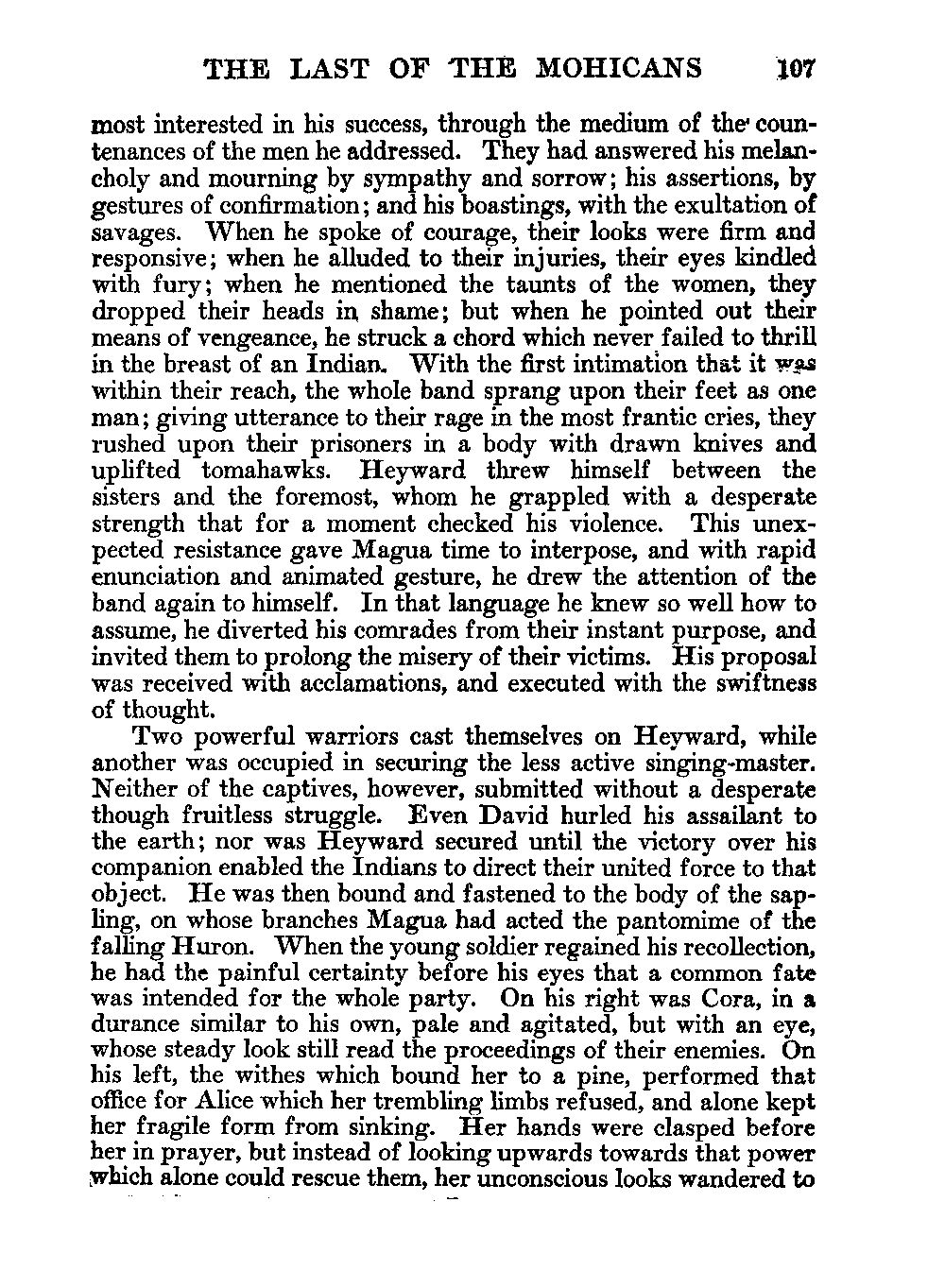 THE LAST OF THE MOHICANS 107

most interested in his success, through the medium of the countenances of the men he addressed. They had answered his melancholy and mourning by sympathy and sorrow; his assertions, by gestures of confirmation; and his boastings, with the exultation of savages. When he spoke of courage, their looks were firm and responsive; when he alluded to their injuries, their eyes kindled with fury; when he mentioned the taunts of the women, they dropped their heads in shame; but when he pointed out their means of vengeance, he struck a chord which never failed to thrill in the breast of an Indian. With the first intimation that it was within their reach, the whole band sprang upon their feet as one man; giving utterance to their rage in the most frantic cries, they rushed upon their prisoners in a body with drawn knives and uplifted tomahawks. Heyward threw himself between the sisters and the foremost, whom he grappled with a desperate strength that for a moment checked his violence. This unexpected resistance gave Magua time to interpose, and with rapid enunciation and animated gesture, he drew the attention of the band again to himself. In that language he knew so well how to assume, he diverted his comrades from their instant purpose, and invited them to prolong the misery of their victims. His proposal was received with acclamations, and executed with the swiftness of thought.

Two powerful warriors cast themselves on Heyward, while another was occupied in securing the less active singing-master. Neither of the captives, however, submitted without a desperate though fruitless struggle. Even David hurled his assailant to the earth; nor was Heyward secured until the victory over his companion enabled the Indians to direct their united force to that object. He was then bound and fastened to the body of the sapling, on whose branches Magua had acted the pantomime of the falling Huron. When the young soldier regained his recollection, he had the painful certainty before his eyes that a common fate was intended for the whole party. On his right was Cora, in a durance similar to his own, pale and agitated, but with an eye, whose steady look still read the proceedings of their enemies. On his left, the withes which bound her to a pine, performed that office for Alice which her trembling limbs refused, and alone kept her fragile form from sinking. Her hands were clasped before her in prayer, but instead of looking upwards towards that power which alone could rescue them, her unconscious looks wandered to